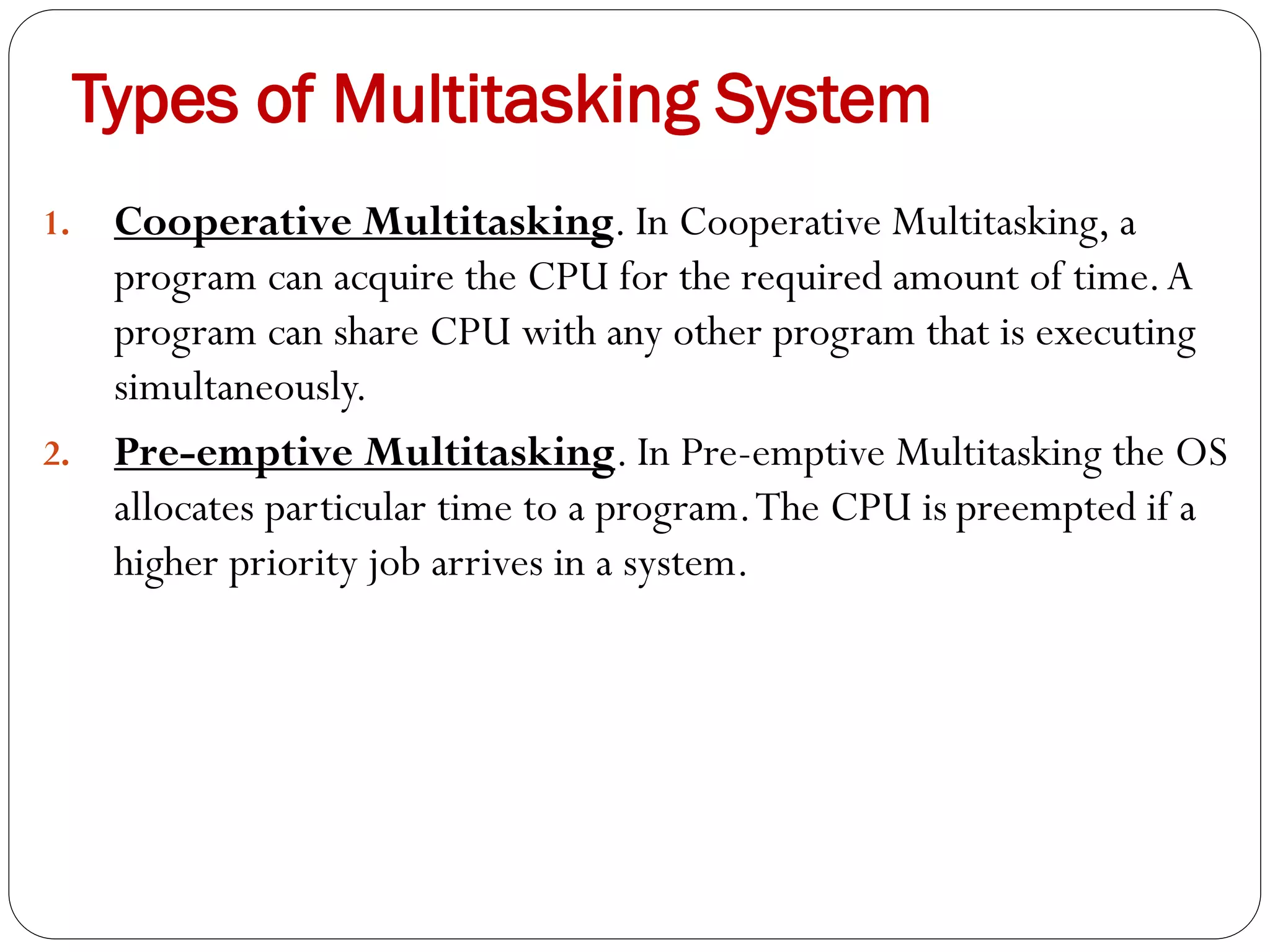 Types of Multitasking System

1. Cooperative Multitasking. In Cooperative Multitasking, a program can acquire the CPU for the required amount of time. A program can share CPU with any other program that is executing simultaneously.

2. Pre-emptive Multitasking. In Pre-emptive Multitasking the OS allocates particular time to a program. The CPU is preempted if a higher priority job arrives in a system.